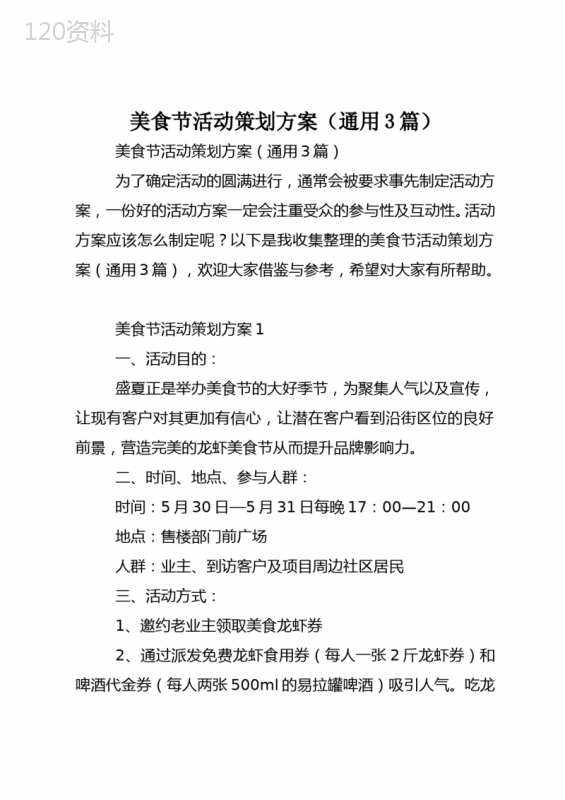 120资料

美食节活动策划方案（通用3篇）

美食节活动策划方案（通用3篇）

为了确定活动的圆满进行，通常会被要求事先制定活动方案，一份好的活动方案一定会注重受众的参与性及互动性。活动方案应该怎么制定呢？以下是我收集整理的美食节活动策划方案（通用3篇），欢迎大家借鉴与参考，希望对大家有所帮助。

美食节活动策划方案1

一、活动目的：

盛夏正是举办美食节的大好季节，为聚集人气以及宣传，让现有客户对其更加有信心，让潜在客户看到沿街区位的良好前景，营造完美的龙虾美食节从而提升品牌影响力。

二、时间、地点、参与人群：

时间：5月30日—5月31日每晚17：00—21：00

地点：售楼部门前广场

人群：业主、到访客户及项目周边社区居民

三、活动方式：

1、邀约老业主领取美食龙虾券

2、通过派发免费龙虾食用券（每人一张2斤龙虾券）和啤酒代金券（每人两张500ml的易拉罐啤酒）吸引人气。吃龙